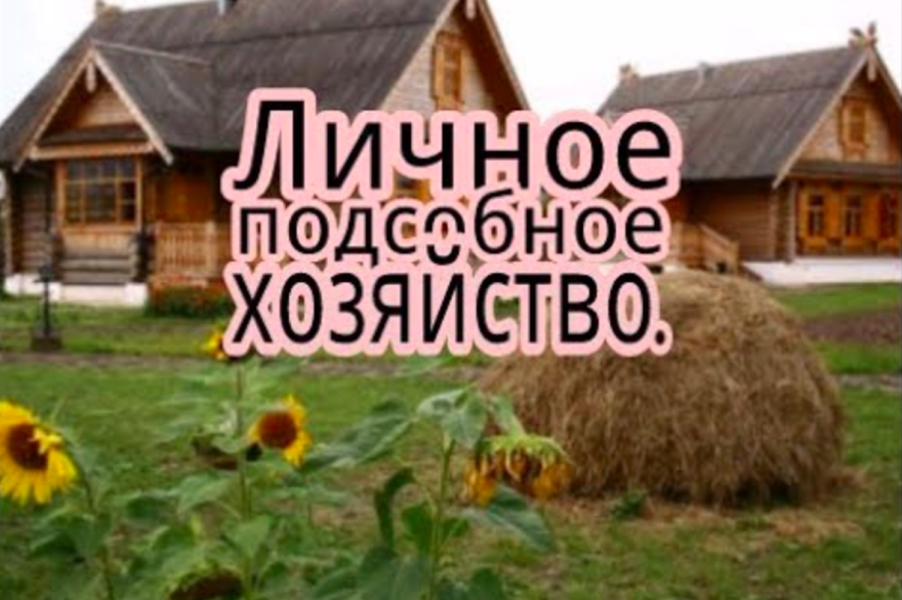 Личное подсобное хозяйство.